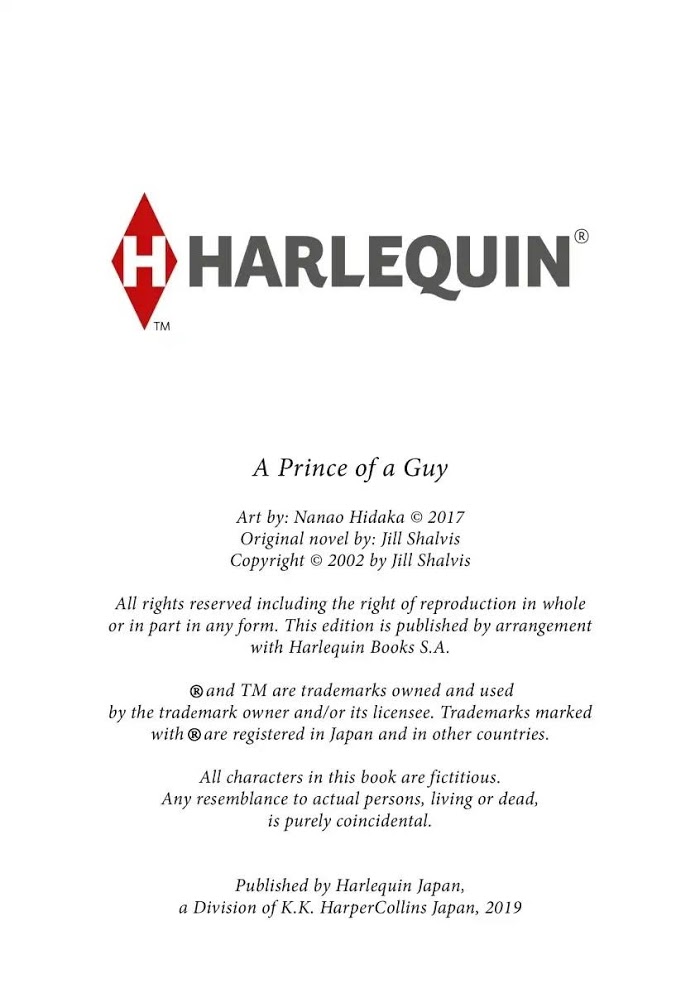 H HARLEQUIN®
TM

A Prince of a Guy

Art by: Nanao Hidaka © 2017
Original novel by: Jill Shalvis
Copyright © 2002 by Jill Shalvis

All rights reserved including the right of reproduction in whole or in part in any form. This edition is published by arrangement with Harlequin Books S.A.

® and TM are trademarks owned and used by the trademark owner and/or its licensee. Trademarks marked with ® are registered in Japan and in other countries.

All characters in this book are fictitious. Any resemblance to actual persons, living or dead, is purely coincidental.

Published by Harlequin Japan, a Division of K.K. HarperCollins Japan, 2019